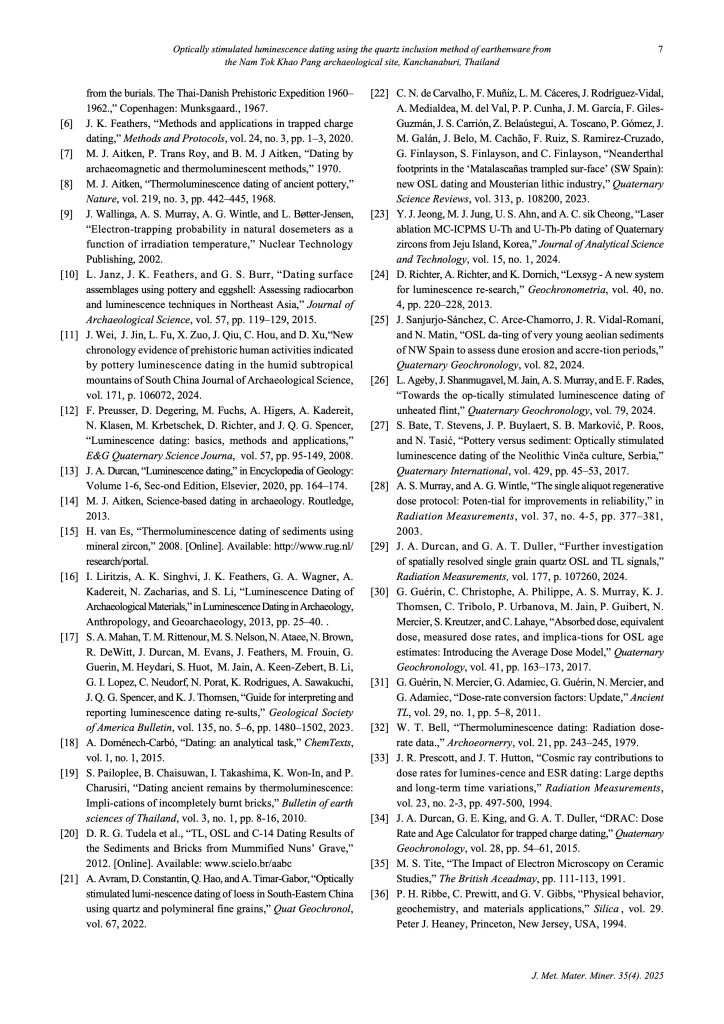 Optically stimulated luminescence dating using the quartz inclusion method of earthenware from the Nam Tok Khao Pang archaeological site, Kanchanaburi, Thailand

7

from the burials. The Thai-Danish Prehistoric Expedition 1960–1962.," Copenhagen: Munksgaard., 1967.

[6] J. K. Feathers, "Methods and applications in trapped charge dating," Methods and Protocols, vol. 24, no. 3, pp. 1–3, 2020.

[7] M. J. Aitken, P. Trans Roy, and B. M. J Aitken, "Dating by archaeomagnetic and thermoluminescent methods," 1970.

[8] M. J. Aitken, "Thermoluminescence dating of ancient pottery," Nature, vol. 219, no. 3, pp. 442–445, 1968.

[9] J. Wallinga, A. S. Murray, A. G. Wintle, and L. Bøtter-Jensen, "Electron-trapping probability in natural dosemeters as a function of irradiation temperature," Nuclear Technology Publishing, 2002.

[10] L. Janz, J. K. Feathers, and G. S. Burr, "Dating surface assemblages using pottery and eggshell: Assessing radiocarbon and luminescence techniques in Northeast Asia," Journal of Archaeological Science, vol. 57, pp. 119–129, 2015.

[11] J. Wei, J. Jin, L. Fu, X. Zuo, J. Qiu, C. Hou, and D. Xu,"New chronology evidence of prehistoric human activities indicated by pottery luminescence dating in the humid subtropical mountains of South China Journal of Archaeological Science, vol. 171, p. 106072, 2024.

[12] F. Preusser, D. Degering, M. Fuchs, A. Higers, A. Kadereit, N. Klasen, M. Krbetschek, D. Richter, and J. Q. G. Spencer, "Luminescence dating: basics, methods and applications," E&G Quaternary Science Journa, vol. 57, pp. 95-149, 2008.

[13] J. A. Durcan, "Luminescence dating," in Encyclopedia of Geology: Volume 1-6, Sec-ond Edition, Elsevier, 2020, pp. 164–174.

[14] M. J. Aitken, Science-based dating in archaeology. Routledge, 2013.

[15] H. van Es, "Thermoluminescence dating of sediments using mineral zircon," 2008. [Online]. Available: http://www.rug.nl/research/portal.

[16] I. Liritzis, A. K. Singhvi, J. K. Feathers, G. A. Wagner, A. Kadereit, N. Zacharias, and S. Li, "Luminescence Dating of Archaeological Materials," in Luminescence Dating in Archaeology, Anthropology, and Geoarchaeology, 2013, pp. 25–40. .

[17] S. A. Mahan, T. M. Rittenour, M. S. Nelson, N. Ataee, N. Brown, R. DeWitt, J. Durcan, M. Evans, J. Feathers, M. Frouin, G. Guerin, M. Heydari, S. Huot, M. Jain, A. Keen-Zebert, B. Li, G. I. Lopez, C. Neudorf, N. Porat, K. Rodrigues, A. Sawakuchi, J. Q. G. Spencer, and K. J. Thomsen, "Guide for interpreting and reporting luminescence dating re-sults," Geological Society of America Bulletin, vol. 135, no. 5–6, pp. 1480–1502, 2023.

[18] A. Doménech-Carbó, "Dating: an analytical task," ChemTexts, vol. 1, no. 1, 2015.

[19] S. Pailoplee, B. Chaisuwan, I. Takashima, K. Won-In, and P. Charusiri, "Dating ancient remains by thermoluminescence: Impli-cations of incompletely burnt bricks," Bulletin of earth sciences of Thailand, vol. 3, no. 1, pp. 8-16, 2010.

[20] D. R. G. Tudela et al., "TL, OSL and C-14 Dating Results of the Sediments and Bricks from Mummified Nuns' Grave," 2012. [Online]. Available: www.scielo.br/aabc

[21] A. Avram, D. Constantin, Q. Hao, and A. Timar-Gabor, "Optically stimulated lumi-nescence dating of loess in South-Eastern China using quartz and polymineral fine grains," Quat Geochronol, vol. 67, 2022.

[22] C. N. de Carvalho, F. Muñiz, L. M. Cáceres, J. Rodríguez-Vidal, A. Medialdea, M. del Val, P. P. Cunha, J. M. García, F. Giles-Guzmán, J. S. Carrión, Z. Belaústegui, A. Toscano, P. Gómez, J. M. Galán, J. Belo, M. Cachão, F. Ruiz, S. Ramirez-Cruzado, G. Finlayson, S. Finlayson, and C. Finlayson, "Neanderthal footprints in the 'Matalascañas trampled sur-face' (SW Spain): new OSL dating and Mousterian lithic industry," Quaternary Science Reviews, vol. 313, p. 108200, 2023.

[23] Y. J. Jeong, M. J. Jung, U. S. Ahn, and A. C. sik Cheong, "Laser ablation MC-ICPMS U-Th and U-Th-Pb dating of Quaternary zircons from Jeju Island, Korea," Journal of Analytical Science and Technology, vol. 15, no. 1, 2024.

[24] D. Richter, A. Richter, and K. Dornich, "Lexsyg - A new system for luminescence re-search," Geochronometria, vol. 40, no. 4, pp. 220–228, 2013.

[25] J. Sanjurjo-Sánchez, C. Arce-Chamorro, J. R. Vidal-Romaní, and N. Matin, "OSL da-ting of very young aeolian sediments of NW Spain to assess dune erosion and accre-tion periods," Quaternary Geochronology, vol. 82, 2024.

[26] L. Ageby, J. Shanmugavel, M. Jain, A. S. Murray, and E. F. Rades, "Towards the op-tically stimulated luminescence dating of unheated flint," Quaternary Geochronology, vol. 79, 2024.

[27] S. Bate, T. Stevens, J. P. Buylaert, S. B. Marković, P. Roos, and N. Tasić, "Pottery versus sediment: Optically stimulated luminescence dating of the Neolithic Vinča culture, Serbia," Quaternary International, vol. 429, pp. 45–53, 2017.

[28] A. S. Murray, and A. G. Wintle, "The single aliquot regenerative dose protocol: Poten-tial for improvements in reliability," in Radiation Measurements, vol. 37, no. 4-5, pp. 377–381, 2003.

[29] J. A. Durcan, and G. A. T. Duller, "Further investigation of spatially resolved single grain quartz OSL and TL signals," Radiation Measurements, vol. 177, p. 107260, 2024.

[30] G. Guérin, C. Christophe, A. Philippe, A. S. Murray, K. J. Thomsen, C. Tribolo, P. Urbanova, M. Jain, P. Guibert, N. Mercier, S. Kreutzer, and C. Lahaye, "Absorbed dose, equivalent dose, measured dose rates, and implica-tions for OSL age estimates: Introducing the Average Dose Model," Quaternary Geochronology, vol. 41, pp. 163–173, 2017.

[31] G. Guérin, N. Mercier, G. Adamiec, G. Guérin, N. Mercier, and G. Adamiec, "Dose-rate conversion factors: Update," Ancient TL, vol. 29, no. 1, pp. 5–8, 2011.

[32] W. T. Bell, "Thermoluminescence dating: Radiation dose-rate data.," Archoeornerry, vol. 21, pp. 243–245, 1979.

[33] J. R. Prescott, and J. T. Hutton, "Cosmic ray contributions to dose rates for lumines-cence and ESR dating: Large depths and long-term time variations," Radiation Measurements, vol. 23, no. 2-3, pp. 497-500, 1994.

[34] J. A. Durcan, G. E. King, and G. A. T. Duller, "DRAC: Dose Rate and Age Calculator for trapped charge dating," Quaternary Geochronology, vol. 28, pp. 54–61, 2015.

[35] M. S. Tite, "The Impact of Electron Microscopy on Ceramic Studies," The British Aceadmay, pp. 111-113, 1991.

[36] P. H. Ribbe, C. Prewitt, and G. V. Gibbs, "Physical behavior, geochemistry, and materials applications," Silica , vol. 29. Peter J. Heaney, Princeton, New Jersey, USA, 1994.

J. Met. Mater. Miner. 35(4). 2025